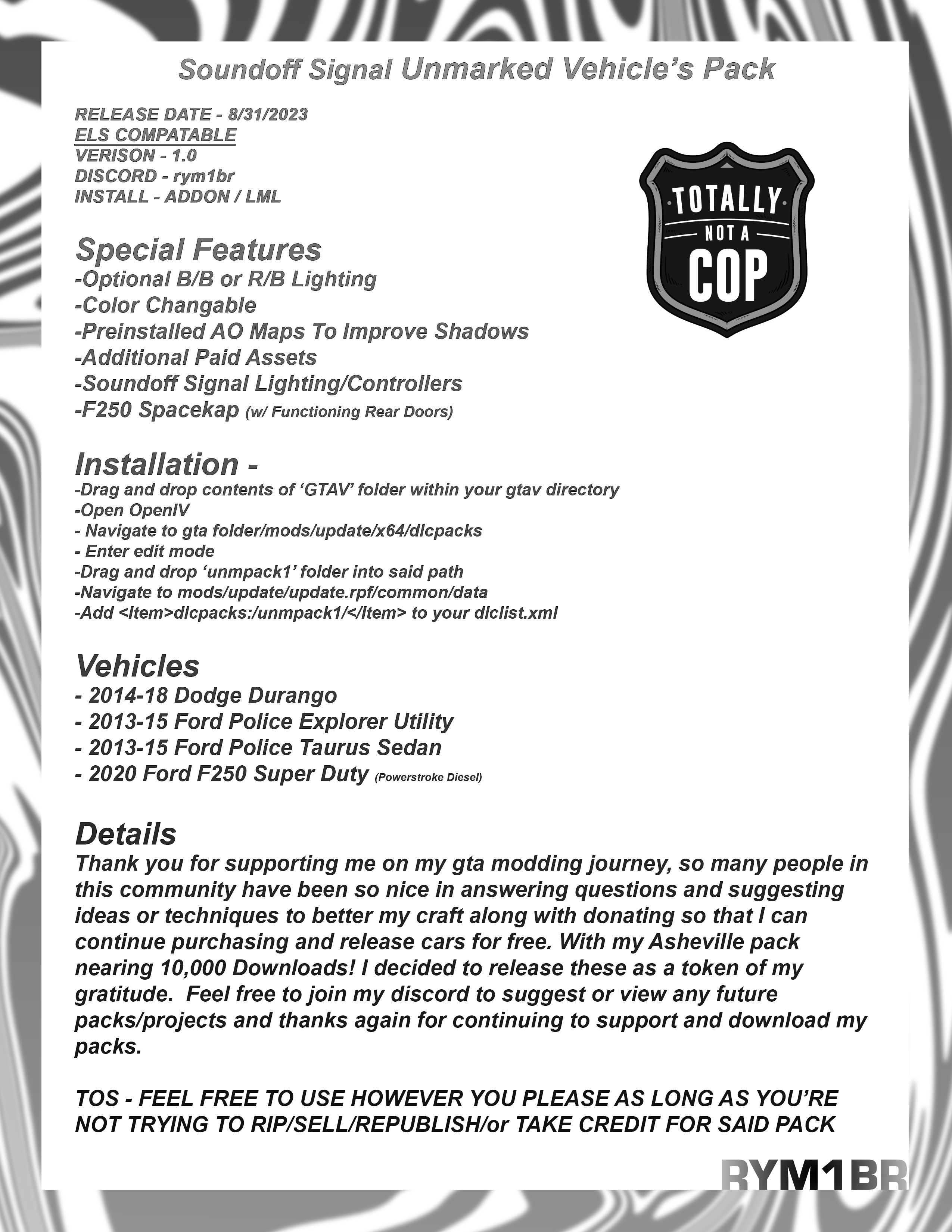 Soundoff Signal Unmarked Vehicle's Pack

RELEASE DATE - 8/31/2023
ELS COMPATABLE
VERISON - 1.0
DISCORD - rym1br
INSTALL - ADDON / LML

TOTALLY NOT A COP

Special Features
-Optional B/B or R/B Lighting
-Color Changable
-Preinstalled AO Maps To Improve Shadows
-Additional Paid Assets
-Soundoff Signal Lighting/Controllers
-F250 Spacekap (w/ Functioning Rear Doors)

Installation -
-Drag and drop contents of 'GTAV' folder within your gtav directory
-Open OpenIV
- Navigate to gta folder/mods/update/x64/dlcpacks
- Enter edit mode
-Drag and drop 'unmpack1' folder into said path
-Navigate to mods/update/update.rpf/common/data
-Add <Item>dlcpacks:/unmpack1/</Item> to your dlclist.xml

Vehicles
- 2014-18 Dodge Durango
- 2013-15 Ford Police Explorer Utility
- 2013-15 Ford Police Taurus Sedan
- 2020 Ford F250 Super Duty (Powerstroke Diesel)

Details
Thank you for supporting me on my gta modding journey, so many people in this community have been so nice in answering questions and suggesting ideas or techniques to better my craft along with donating so that I can continue purchasing and release cars for free. With my Asheville pack nearing 10,000 Downloads! I decided to release these as a token of my gratitude. Feel free to join my discord to suggest or view any future packs/projects and thanks again for continuing to support and download my packs.

TOS - FEEL FREE TO USE HOWEVER YOU PLEASE AS LONG AS YOU'RE NOT TRYING TO RIP/SELL/REPUBLISH/or TAKE CREDIT FOR SAID PACK

RYM1BR